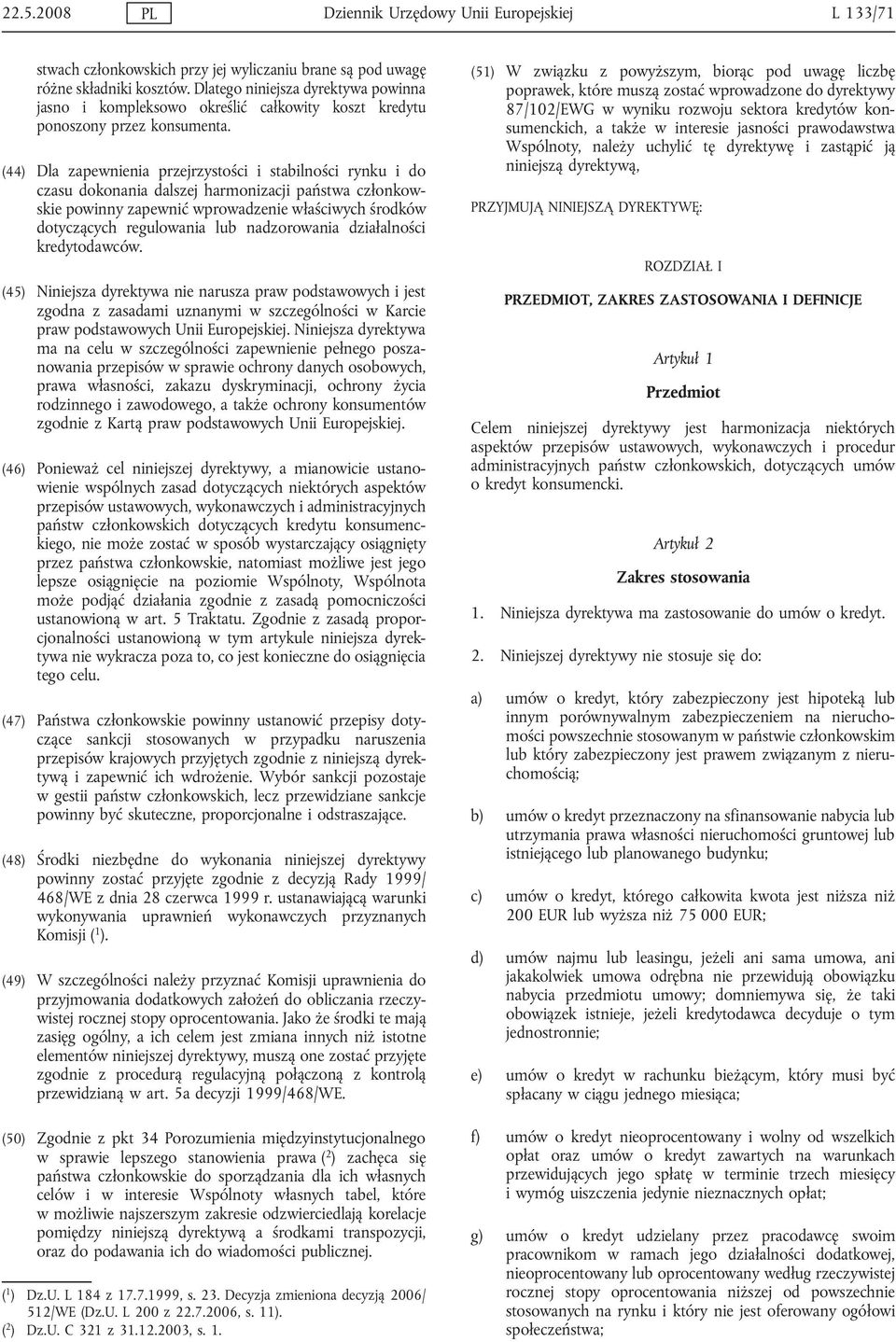 22.5.2008 PL Dziennik Urzędowy Unii Europejskiej L 133/71

stwach członkowskich przy jej wyliczaniu brane są pod uwagę różne składniki kosztów. Dlatego niniejsza dyrektywa powinna jasno i kompleksowo określić całkowity koszt kredytu ponoszony przez konsumenta.

(44) Dla zapewnienia przejrzystości i stabilności rynku i do czasu dokonania dalszej harmonizacji państwa członkowskie powinny zapewnić wprowadzenie właściwych środków dotyczących regulowania lub nadzorowania działalności kredytodawców.

(45) Niniejsza dyrektywa nie narusza praw podstawowych i jest zgodna z zasadami uznanymi w szczególności w Karcie praw podstawowych Unii Europejskiej. Niniejsza dyrektywa ma na celu w szczególności zapewnienie pełnego poszanowania przepisów w sprawie ochrony danych osobowych, prawa własności, zakazu dyskryminacji, ochrony życia rodzinnego i zawodowego, a także ochrony konsumentów zgodnie z Kartą praw podstawowych Unii Europejskiej.

(46) Ponieważ cel niniejszej dyrektywy, a mianowicie ustanowienie wspólnych zasad dotyczących niektórych aspektów przepisów ustawowych, wykonawczych i administracyjnych państw członkowskich dotyczących kredytu konsumenckiego, nie może zostać w sposób wystarczający osiągnięty przez państwa członkowskie, natomiast możliwe jest jego lepsze osiągnięcie na poziomie Wspólnoty, Wspólnota może podjąć działania zgodnie z zasadą pomocniczości ustanowioną w art. 5 Traktatu. Zgodnie z zasadą proporcjonalności ustanowioną w tym artykule niniejsza dyrektywa nie wykracza poza to, co jest konieczne do osiągnięcia tego celu.

(47) Państwa członkowskie powinny ustanowić przepisy dotyczące sankcji stosowanych w przypadku naruszenia przepisów krajowych przyjętych zgodnie z niniejszą dyrektywą i zapewnić ich wdrożenie. Wybór sankcji pozostaje w gestii państw członkowskich, lecz przewidziane sankcje powinny być skuteczne, proporcjonalne i odstraszające.

(48) Środki niezbędne do wykonania niniejszej dyrektywy powinny zostać przyjęte zgodnie z decyzją Rady 1999/468/WE z dnia 28 czerwca 1999 r. ustanawiającą warunki wykonywania uprawnień wykonawczych przyznanych Komisji ($^1$).

(49) W szczególności należy przyznać Komisji uprawnienia do przyjmowania dodatkowych założeń do obliczania rzeczywistej rocznej stopy oprocentowania. Jako że środki te mają zasięg ogólny, a ich celem jest zmiana innych niż istotne elementów niniejszej dyrektywy, muszą one zostać przyjęte zgodnie z procedurą regulacyjną połączoną z kontrolą przewidzianą w art. 5a decyzji 1999/468/WE.

(50) Zgodnie z pkt 34 Porozumienia międzyinstytucjonalnego w sprawie lepszego stanowienia prawa ($^2$) zachęca się państwa członkowskie do sporządzania dla ich własnych celów i w interesie Wspólnoty własnych tabel, które w możliwie najszerszym zakresie odzwierciedlają korelacje pomiędzy niniejszą dyrektywą a środkami transpozycji, oraz do podawania ich do wiadomości publicznej.

($^1$) Dz.U. L 184 z 17.7.1999, s. 23. Decyzja zmieniona decyzją 2006/512/WE (Dz.U. L 200 z 22.7.2006, s. 11).
($^2$) Dz.U. C 321 z 31.12.2003, s. 1.

(51) W związku z powyższym, biorąc pod uwagę liczbę poprawek, które muszą zostać wprowadzone do dyrektywy 87/102/EWG w wyniku rozwoju sektora kredytów konsumenckich, a także w interesie jasności prawodawstwa Wspólnoty, należy uchylić tę dyrektywę i zastąpić ją niniejszą dyrektywą,

PRZYJMUJĄ NINIEJSZĄ DYREKTYWĘ:

ROZDZIAŁ I

PRZEDMIOT, ZAKRES ZASTOSOWANIA I DEFINICJE

Artykuł 1

Przedmiot

Celem niniejszej dyrektywy jest harmonizacja niektórych aspektów przepisów ustawowych, wykonawczych i procedur administracyjnych państw członkowskich, dotyczących umów o kredyt konsumencki.

Artykuł 2

Zakres stosowania

1. Niniejsza dyrektywa ma zastosowanie do umów o kredyt.

2. Niniejszej dyrektywy nie stosuje się do:

a) umów o kredyt, który zabezpieczony jest hipoteką lub innym porównywalnym zabezpieczeniem na nieruchomości powszechnie stosowanym w państwie członkowskim lub który zabezpieczony jest prawem związanym z nieruchomością;

b) umów o kredyt przeznaczony na sfinansowanie nabycia lub utrzymania prawa własności nieruchomości gruntowej lub istniejącego lub planowanego budynku;

c) umów o kredyt, którego całkowita kwota jest niższa niż 200 EUR lub wyższa niż 75 000 EUR;

d) umów najmu lub leasingu, jeżeli ani sama umowa, ani jakakolwiek umowa odrębna nie przewidują obowiązku nabycia przedmiotu umowy; domniemywa się, że taki obowiązek istnieje, jeżeli kredytodawca decyduje o tym jednostronnie;

e) umów o kredyt w rachunku bieżącym, który musi być spłacany w ciągu jednego miesiąca;

f) umów o kredyt nieoprocentowany i wolny od wszelkich opłat oraz umów o kredyt zawartych na warunkach przewidujących jego spłatę w terminie trzech miesięcy i wymóg uiszczenia jedynie nieznacznych opłat;

g) umów o kredyt udzielany przez pracodawcę swoim pracownikom w ramach jego działalności dodatkowej, nieoprocentowany lub oprocentowany według rzeczywistej rocznej stopy oprocentowania niższej od powszechnie stosowanych na rynku i który nie jest oferowany ogółowi społeczeństwa;